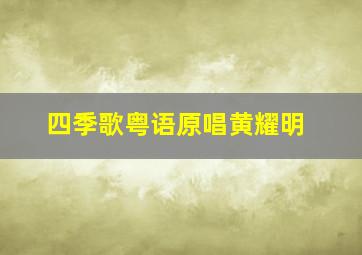 四季歌粤语原唱黄耀明